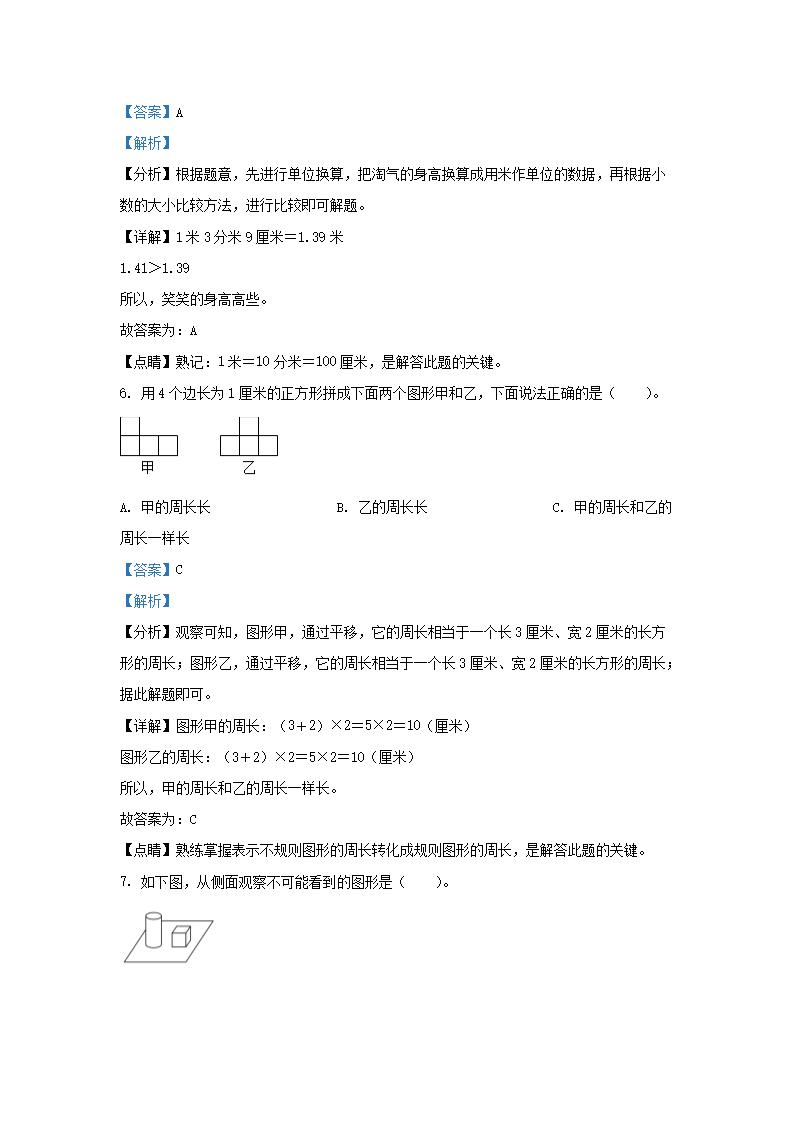 【答案】A
【解析】
【分析】根据题意，先进行单位换算，把淘气的身高换算成用米作单位的数据，再根据小数的大小比较方法，进行比较即可解题。
【详解】1米3分米9厘米＝1.39米
1.41＞1.39
所以，笑笑的身高高些。
故答案为：A
【点睛】熟记：1米＝10分米＝100厘米，是解答此题的关键。
6. 用4个边长为1厘米的正方形拼成下面两个图形甲和乙，下面说法正确的是（　　）。
甲　　乙
A. 甲的周长长　　B. 乙的周长长　　C. 甲的周长和乙的周长一样长
【答案】C
【解析】
【分析】观察可知，图形甲，通过平移，它的周长相当于一个长3厘米、宽2厘米的长方形的周长；图形乙，通过平移，它的周长相当于一个长3厘米、宽2厘米的长方形的周长；据此解题即可。
【详解】图形甲的周长：（3＋2）×2＝5×2＝10（厘米）
图形乙的周长：（3＋2）×2＝5×2＝10（厘米）
所以，甲的周长和乙的周长一样长。
故答案为：C
【点睛】熟练掌握表示不规则图形的周长转化成规则图形的周长，是解答此题的关键。
7. 如下图，从侧面观察不可能看到的图形是（　　）。